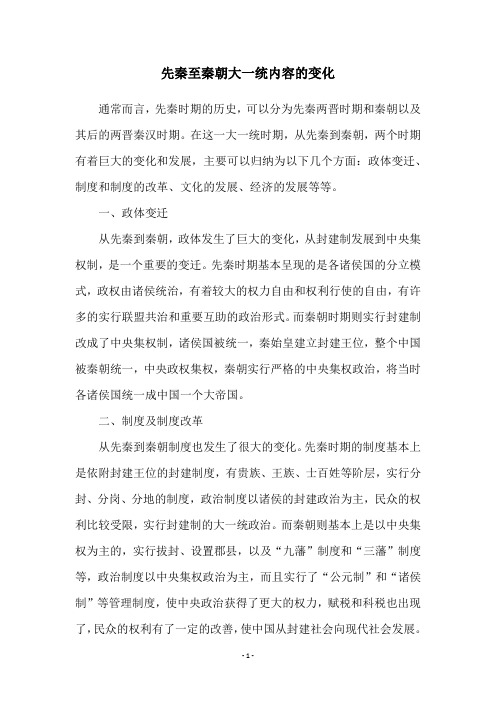 先秦至秦朝大一统内容的变化

通常而言，先秦时期的历史，可以分为先秦两晋时期和秦朝以及其后的两晋秦汉时期。在这一大一统时期，从先秦到秦朝，两个时期有着巨大的变化和发展，主要可以归纳为以下几个方面：政体变迁、制度和制度的改革、文化的发展、经济的发展等等。

一、政体变迁

从先秦到秦朝，政体发生了巨大的变化，从封建制发展到中央集权制，是一个重要的变迁。先秦时期基本呈现的是各诸侯国的分立模式，政权由诸侯统治，有着较大的权力自由和权利行使的自由，有许多的实行联盟共治和重要互助的政治形式。而秦朝时期则实行封建制改成了中央集权制，诸侯国被统一，秦始皇建立封建王位，整个中国被秦朝统一，中央政权集权，秦朝实行严格的中央集权政治，将当时各诸侯国统一成中国一个大帝国。

二、制度及制度改革

从先秦到秦朝制度也发生了很大的变化。先秦时期的制度基本上是依附封建王位的封建制度，有贵族、王族、士百姓等阶层，实行分封、分岗、分地的制度，政治制度以诸侯的封建政治为主，民众的权利比较受限，实行封建制的大一统政治。而秦朝则基本上是以中央集权为主的，实行拔封、设置郡县，以及“九藩”制度和“三藩”制度等，政治制度以中央集权政治为主，而且实行了“公元制”和“诸侯制”等管理制度，使中央政治获得了更大的权力，赋税和科税也出现了，民众的权利有了一定的改善，使中国从封建社会向现代社会发展。

- 1 -